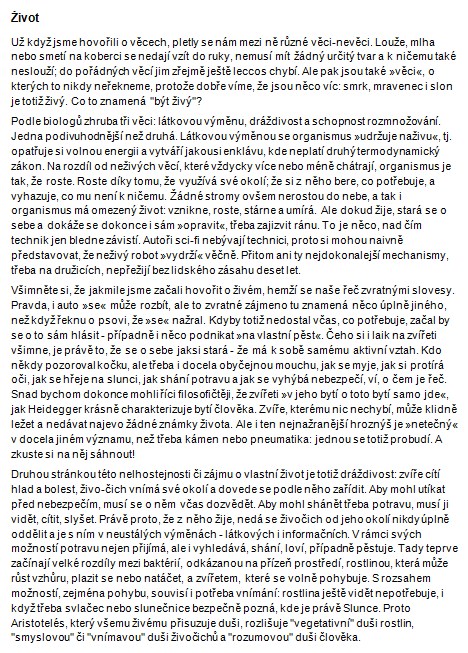 Život

Už když jsme hovořili o věcech, pletly se nám mezi ně různé věci-nevěci. Louže, mlha nebo smetí na koberci se nedají vzít do ruky, nemusí mít žádný určitý tvar a k ničemu také neslouží; do pořádných věcí jim zřejmě ještě leccos chybí. Ale pak jsou také »věci«, o kterých to nikdy neřekneme, protože dobře víme, že jsou něco víc: smrk, mravenec i slon je totiž živý. Co to znamená "být živý"?

Podle biologů zhruba tři věci: látkovou výměnu, dráždivost a schopnost rozmnožování. Jedna podivuhodnější než druhá. Látkovou výměnou se organismus »udržuje naživu«, tj. opatřuje si volnou energii a vytváří jakousi enklávu, kde neplatí druhý termodynamický zákon. Na rozdíl od neživých věcí, které vždycky více nebo méně chátrají, organismus je tak, že roste. Roste díky tomu, že využívá své okolí; že si z něho bere, co potřebuje, a vyhazuje, co mu není k ničemu. Žádné stromy ovšem nerostou do nebe, a tak i organismus má omezený život: vznikne, roste, stárne a umírá. Ale dokud žije, stará se o sebe a dokáže se dokonce i sám »opravit«, třeba zajizvit ránu. To je něco, nad čím technik jen bledne závistí. Autoři sci-fi nebývají technici, proto si mohou naivně představovat, že neživý robot »vydrží« věčně. Přitom ani ty nejdokonalejší mechanismy, třeba na družicích, nepřežijí bez lidského zásahu deset let.

Všimněte si, že jakmile jsme začali hovořit o živém, hemží se naše řeč zvratnými slovesy. Pravda, i auto »se« může rozbít, ale to zvratné zájmeno tu znamená něco úplně jiného, než když řeknu o psovi, že »se« nažral. Kdyby totiž nedostal včas, co potřebuje, začal by se o to sám hlásit - případně i něco podnikat »na vlastní pěst«. Čeho si i laik na zvířeti všimne, je právě to, že se o sebe jaksi stará - že má k sobě samému aktivní vztah. Kdo někdy pozoroval kočku, ale třeba i docela obyčejnou mouchu, jak se myje, jak si protírá oči, jak se hřeje na slunci, jak shání potravu a jak se vyhýbá nebezpečí, ví, o čem je řeč. Snad bychom dokonce mohli říci filosofičtěji, že zvířeti »v jeho bytí o toto bytí samo jde«, jak Heidegger krásně charakterizuje bytí člověka. Zvíře, kterému nic nechybí, může klidně ležet a nedávat najevo žádné známky života. Ale i ten nejnažranější hroznýš je »netečný« v docela jiném významu, než třeba kámen nebo pneumatika: jednou se totiž probudí. A zkuste si na něj sáhnout!

Druhou stránkou této nelhostejnosti či zájmu o vlastní život je totiž dráždivost: zvíře cítí hlad a bolest, živo-čich vnímá své okolí a dovede se podle něho zařídit. Aby mohl utíkat před nebezpečím, musí se o něm včas dozvědět. Aby mohl shánět třeba potravu, musí ji vidět, cítit, slyšet. Právě proto, že z něho žije, nedá se živočich od jeho okolí nikdy úplně oddělit a je s ním v neustálých výměnách - látkových i informačních. V rámci svých možností potravu nejen přijímá, ale i vyhledává, shání, loví, případně pěstuje. Tady teprve začínají velké rozdíly mezi baktérií, odkázanou na přízeň prostředí, rostlinou, která může růst vzhůru, plazit se nebo natáčet, a zvířetem, které se volně pohybuje. S rozsahem možností, zejména pohybu, souvisí i potřeba vnímání: rostlina ještě vidět nepotřebuje, i když třeba svlačec nebo slunečnice bezpečně pozná, kde je právě Slunce. Proto Aristotelés, který všemu živému přisuzuje duši, rozlišuje "vegetativní" duši rostlin, "smyslovou" či "vnímavou" duši živočichů a "rozumovou" duši člověka.